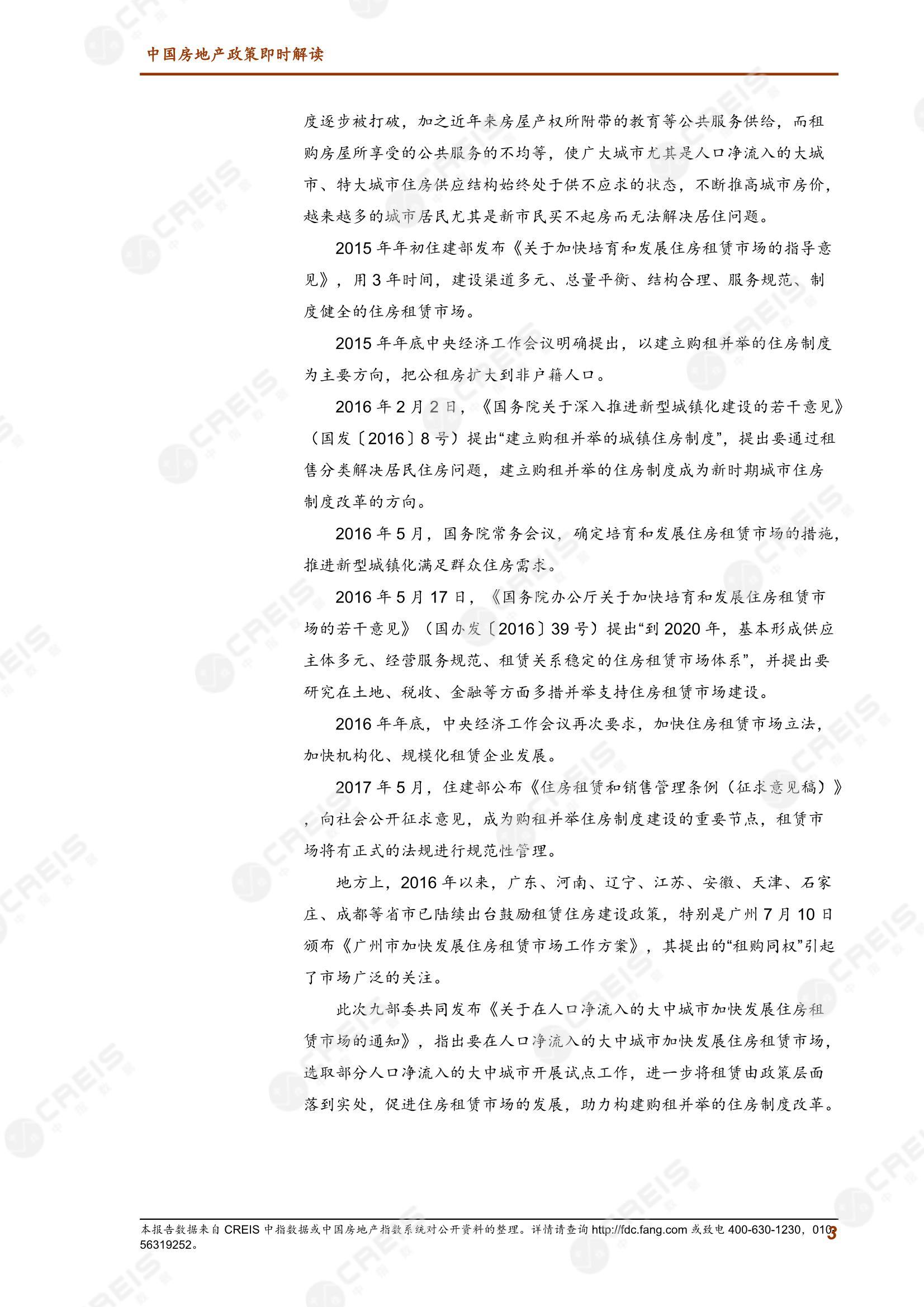 中国房地产政策即时解读

度逐步被打破，加之近年来房屋产权所附带的教育等公共服务供给，而租购房屋所享受的公共服务的不均等，使广大城市尤其是人口净流入的大城市、特大城市住房供应结构始终处于供不应求的状态，不断推高城市房价，越来越多的城市居民尤其是新市民买不起房而无法解决居住问题。

2015 年年初住建部发布《关于加快培育和发展住房租赁市场的指导意见》，用 3 年时间，建设渠道多元、总量平衡、结构合理、服务规范、制度健全的住房租赁市场。

2015 年年底中央经济工作会议明确提出，以建立购租并举的住房制度为主要方向，把公租房扩大到非户籍人口。

2016 年 2 月 2 日，《国务院关于深入推进新型城镇化建设的若干意见》（国发〔2016〕8 号）提出“建立购租并举的城镇住房制度”，提出要通过租售分类解决居民住房问题，建立购租并举的住房制度成为新时期城市住房制度改革的方向。

2016 年 5 月，国务院常务会议，确定培育和发展住房租赁市场的措施，推进新型城镇化满足群众住房需求。

2016 年 5 月 17 日，《国务院办公厅关于加快培育和发展住房租赁市场的若干意见》（国办发〔2016〕39 号）提出“到 2020 年，基本形成供应主体多元、经营服务规范、租赁关系稳定的住房租赁市场体系”，并提出要研究在土地、税收、金融等方面多措并举支持住房租赁市场建设。

2016 年年底，中央经济工作会议再次要求，加快住房租赁市场立法，加快机构化、规模化租赁企业发展。

2017 年 5 月，住建部公布《住房租赁和销售管理条例（征求意见稿）》，向社会公开征求意见，成为购租并举住房制度建设的重要节点，租赁市场将有正式的法规进行规范性管理。

地方上，2016 年以来，广东、河南、辽宁、江苏、安徽、天津、石家庄、成都等省市已陆续出台鼓励租赁住房建设政策，特别是广州 7 月 10 日颁布《广州市加快发展住房租赁市场工作方案》，其提出的“租购同权”引起了市场广泛的关注。

此次九部委共同发布《关于在人口净流入的大中城市加快发展住房租赁市场的通知》，指出要在人口净流入的大中城市加快发展住房租赁市场，选取部分人口净流入的大中城市开展试点工作，进一步将租赁由政策层面落到实处，促进住房租赁市场的发展，助力构建购租并举的住房制度改革。

本报告数据来自 CREIS 中指数据或中国房地产指数系统对公开资料的整理。详情请查询 http://fdc.fang.com 或致电 400-630-1230，010-56319252。 3